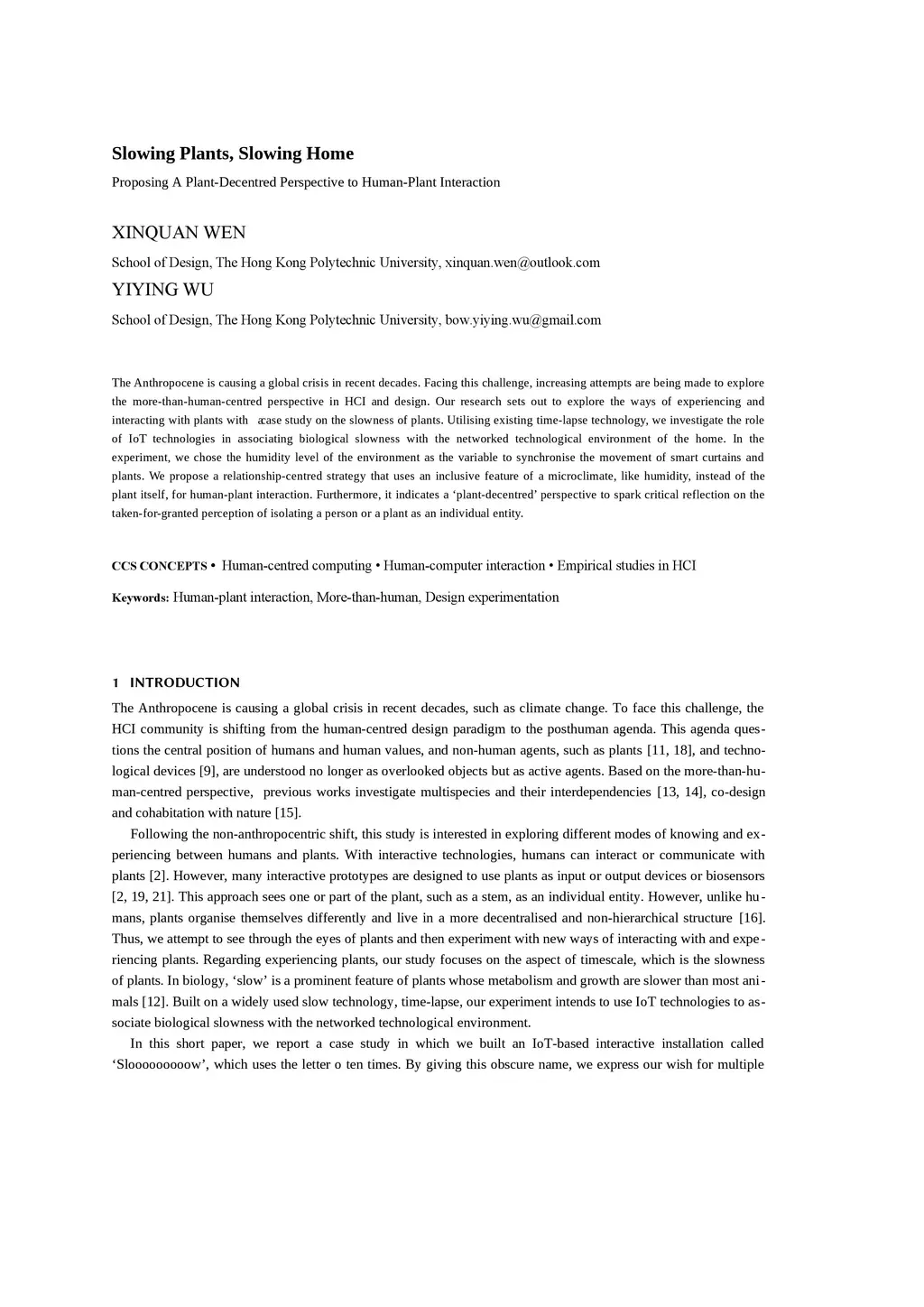 Slowing Plants, Slowing Home

Proposing A Plant-Decentred Perspective to Human-Plant Interaction

XINQUAN WEN

School of Design, The Hong Kong Polytechnic University, xinquan.wen@outlook.com

YIYING WU

School of Design, The Hong Kong Polytechnic University, bow.yiying.wu@gmail.com

The Anthropocene is causing a global crisis in recent decades. Facing this challenge, increasing attempts are being made to explore the more-than-human-centred perspective in HCI and design. Our research sets out to explore the ways of experiencing and interacting with plants with a case study on the slowness of plants. Utilising existing time-lapse technology, we investigate the role of IoT technologies in associating biological slowness with the networked technological environment of the home. In the experiment, we chose the humidity level of the environment as the variable to synchronise the movement of smart curtains and plants. We propose a relationship-centred strategy that uses an inclusive feature of a microclimate, like humidity, instead of the plant itself, for human-plant interaction. Furthermore, it indicates a ‘plant-decentred’ perspective to spark critical reflection on the taken-for-granted perception of isolating a person or a plant as an individual entity.

CCS CONCEPTS • Human-centred computing • Human-computer interaction • Empirical studies in HCI

Keywords: Human-plant interaction, More-than-human, Design experimentation

1 INTRODUCTION

The Anthropocene is causing a global crisis in recent decades, such as climate change. To face this challenge, the HCI community is shifting from the human-centred design paradigm to the posthuman agenda. This agenda questions the central position of humans and human values, and non-human agents, such as plants [11, 18], and technological devices [9], are understood no longer as overlooked objects but as active agents. Based on the more-than-human-centred perspective, previous works investigate multispecies and their interdependencies [13, 14], co-design and cohabitation with nature [15].

Following the non-anthropocentric shift, this study is interested in exploring different modes of knowing and experiencing between humans and plants. With interactive technologies, humans can interact or communicate with plants [2]. However, many interactive prototypes are designed to use plants as input or output devices or biosensors [2, 19, 21]. This approach sees one or part of the plant, such as a stem, as an individual entity. However, unlike humans, plants organise themselves differently and live in a more decentralised and non-hierarchical structure [16]. Thus, we attempt to see through the eyes of plants and then experiment with new ways of interacting with and experiencing plants. Regarding experiencing plants, our study focuses on the aspect of timescale, which is the slowness of plants. In biology, ‘slow’ is a prominent feature of plants whose metabolism and growth are slower than most animals [12]. Built on a widely used slow technology, time-lapse, our experiment intends to use IoT technologies to associate biological slowness with the networked technological environment.

In this short paper, we report a case study in which we built an IoT-based interactive installation called ‘Slooooooooow’, which uses the letter o ten times. By giving this obscure name, we express our wish for multiple